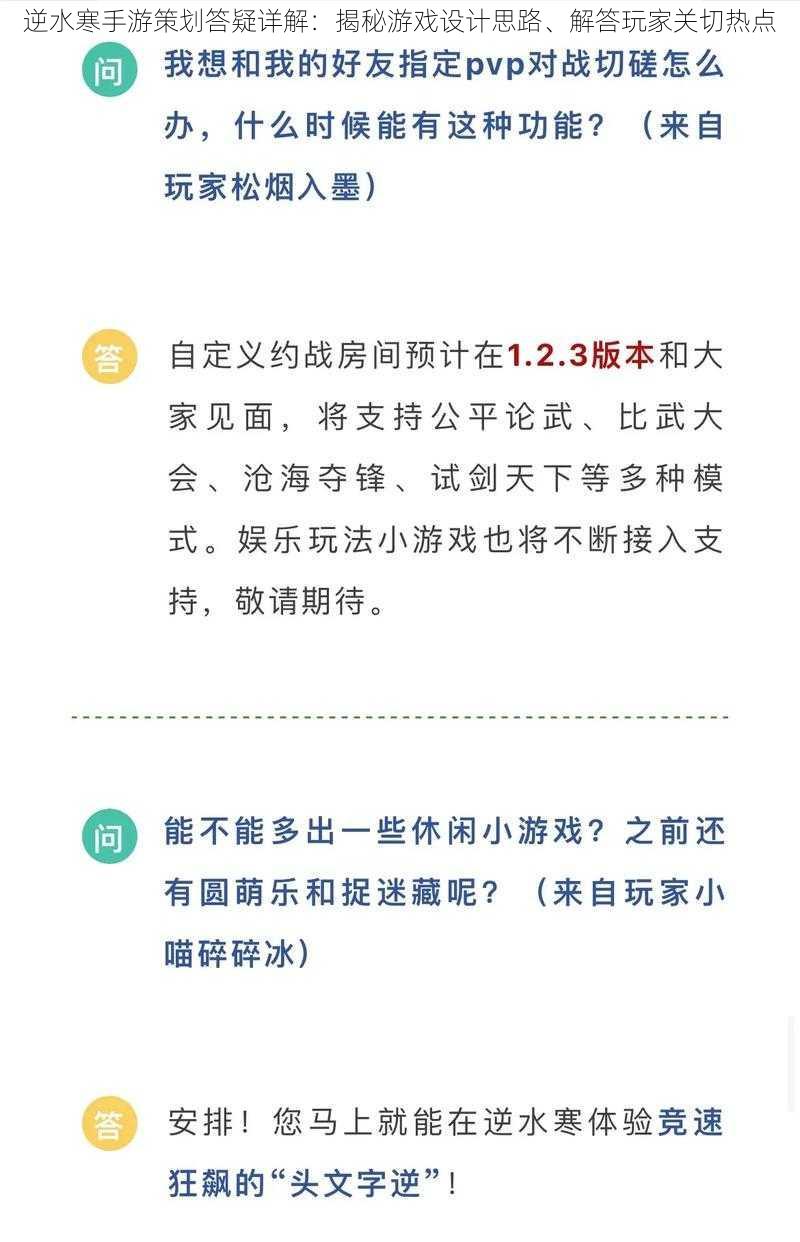 逆水寒手游策划答疑详解：揭秘游戏设计思路、解答玩家关切热点

问 我想和我的好友指定pvp对战切磋怎么办，什么时候能有这种功能？（来自玩家松烟入墨）

答 自定义约战房间预计在1.2.3版本和大家见面，将支持公平论武、比武大会、沧海夺锋、试剑天下等多种模式。娱乐玩法小游戏也将不断接入支持，敬请期待。

问 能不能多出一些休闲小游戏？之前还有圆萌乐和捉迷藏呢？（来自玩家小喵碎碎冰）

答 安排！您马上就能在逆水寒体验竞速狂飙的“头文字逆”！